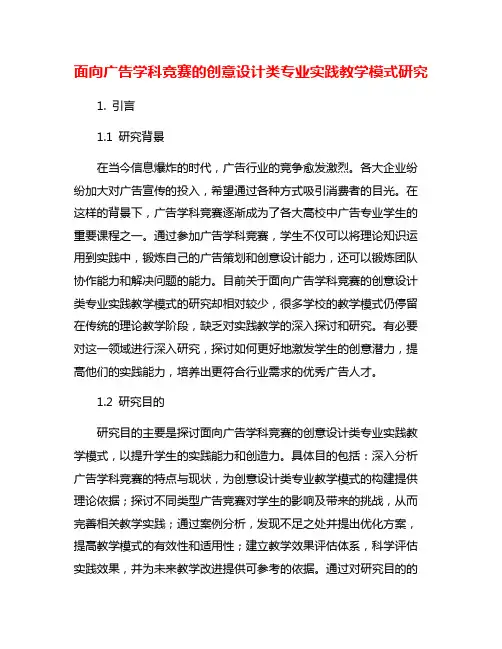 面向广告学科竞赛的创意设计类专业实践教学模式研究

1. 引言

1.1 研究背景

在当今信息爆炸的时代，广告行业的竞争愈发激烈。各大企业纷纷加大对广告宣传的投入，希望通过各种方式吸引消费者的目光。在这样的背景下，广告学科竞赛逐渐成为了各大高校中广告专业学生的重要课程之一。通过参加广告学科竞赛，学生不仅可以将理论知识运用到实践中，锻炼自己的广告策划和创意设计能力，还可以锻炼团队协作能力和解决问题的能力。目前关于面向广告学科竞赛的创意设计类专业实践教学模式的研究却相对较少，很多学校的教学模式仍停留在传统的理论教学阶段，缺乏对实践教学的深入探讨和研究。有必要对这一领域进行深入研究，探讨如何更好地激发学生的创意潜力，提高他们的实践能力，培养出更符合行业需求的优秀广告人才。

1.2 研究目的

研究目的主要是探讨面向广告学科竞赛的创意设计类专业实践教学模式，以提升学生的实践能力和创造力。具体目的包括：深入分析广告学科竞赛的特点与现状，为创意设计类专业教学模式的构建提供理论依据；探讨不同类型广告竞赛对学生的影响及带来的挑战，从而完善相关教学实践；通过案例分析，发现不足之处并提出优化方案，提高教学模式的有效性和适用性；建立教学效果评估体系，科学评估实践效果，并为未来教学改进提供可参考的依据。通过对研究目的的